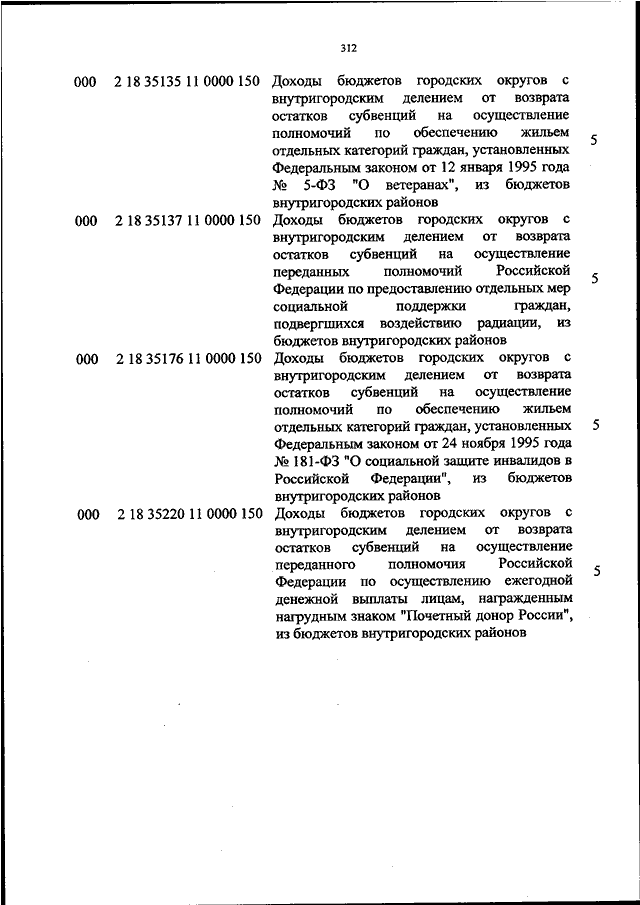 312

| | | | |
|---|---|---|---|
| 000 | 2 18 35135 11 0000 150 | Доходы бюджетов городских округов с внутригородским делением от возврата остатков субвенций на осуществление полномочий по обеспечению жильем отдельных категорий граждан, установленных Федеральным законом от 12 января 1995 года № 5-ФЗ "О ветеранах", из бюджетов внутригородских районов | 5 |
| 000 | 2 18 35137 11 0000 150 | Доходы бюджетов городских округов с внутригородским делением от возврата остатков субвенций на осуществление переданных полномочий Российской Федерации по предоставлению отдельных мер социальной поддержки граждан, подвергшихся воздействию радиации, из бюджетов внутригородских районов | 5 |
| 000 | 2 18 35176 11 0000 150 | Доходы бюджетов городских округов с внутригородским делением от возврата остатков субвенций на осуществление полномочий по обеспечению жильем отдельных категорий граждан, установленных Федеральным законом от 24 ноября 1995 года № 181-ФЗ "О социальной защите инвалидов в Российской Федерации", из бюджетов внутригородских районов | 5 |
| 000 | 2 18 35220 11 0000 150 | Доходы бюджетов городских округов с внутригородским делением от возврата остатков субвенций на осуществление переданного полномочия Российской Федерации по осуществлению ежегодной денежной выплаты лицам, награжденным нагрудным знаком "Почетный донор России", из бюджетов внутригородских районов | 5 |